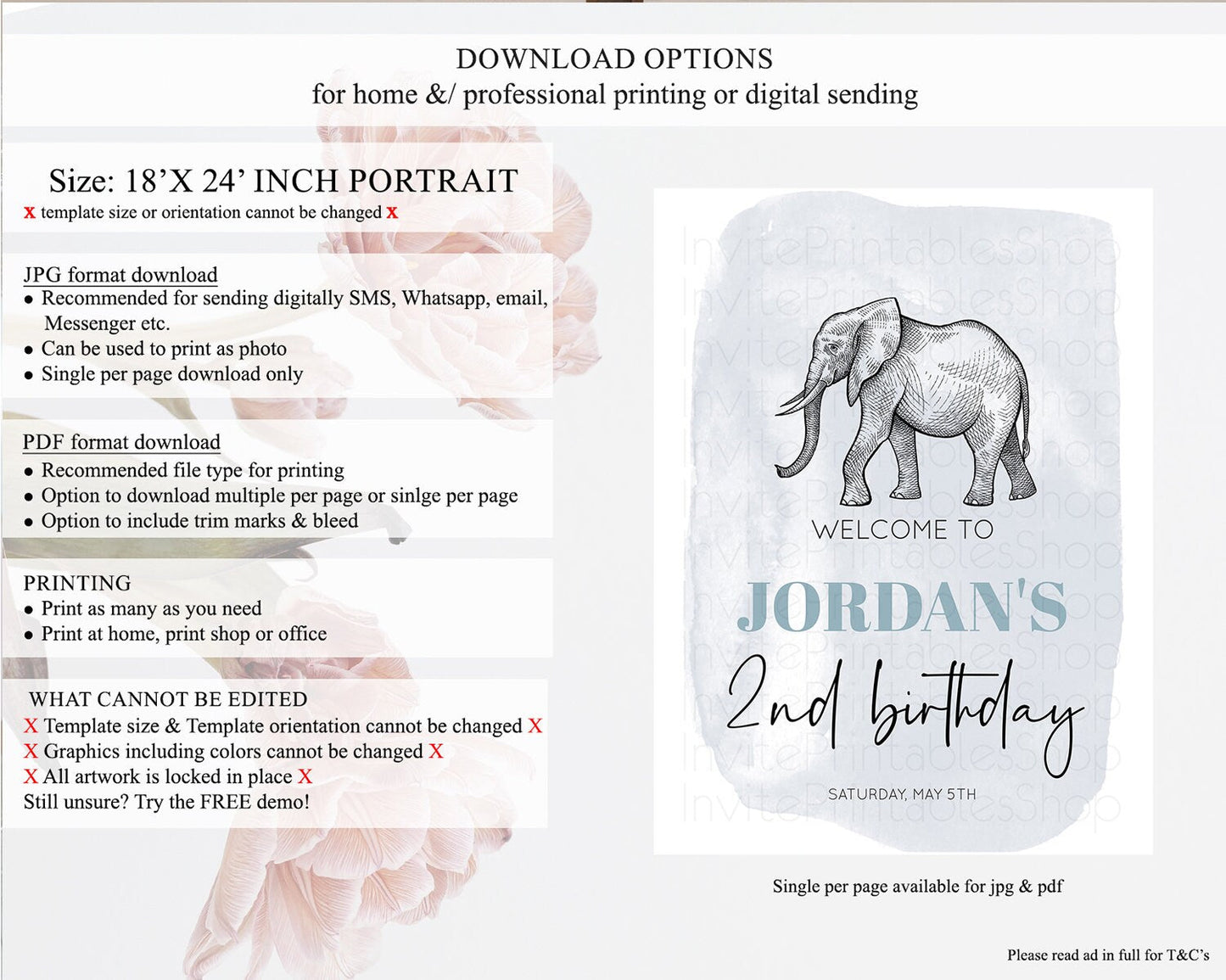 DOWNLOAD OPTIONS
for home &/ professional printing or digital sending

Size: 18'X 24' INCH PORTRAIT
x template size or orientation cannot be changed x

JPG format download
• Recommended for sending digitally SMS, Whatsapp, email, Messenger etc.
• Can be used to print as photo
• Single per page download only

PDF format download
• Recommended file type for printing
• Option to download multiple per page or sinlge per page
• Option to include trim marks & bleed

PRINTING
• Print as many as you need
• Print at home, print shop or office

WHAT CANNOT BE EDITED
X Template size & Template orientation cannot be changed X
X Graphics including colors cannot be changed X
X All artwork is locked in place X
Still unsure? Try the FREE demo!

WELCOME TO
JORDAN'S
2nd birthday
SATURDAY, MAY 5TH

Single per page available for jpg & pdf

Please read ad in full for T&C's

InvitePrintablesShop